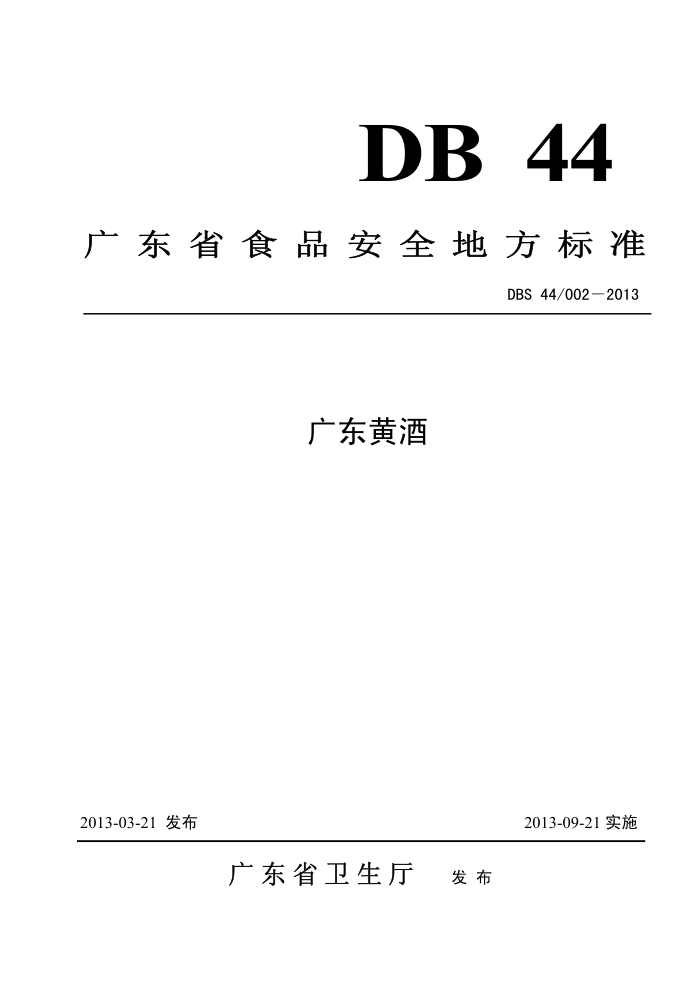 DB 44

广东省食品安全地方标准

DBS 44/002—2013

广东黄酒

2013-03-21 发布

2013-09-21 实施

广东省卫生厅 发布